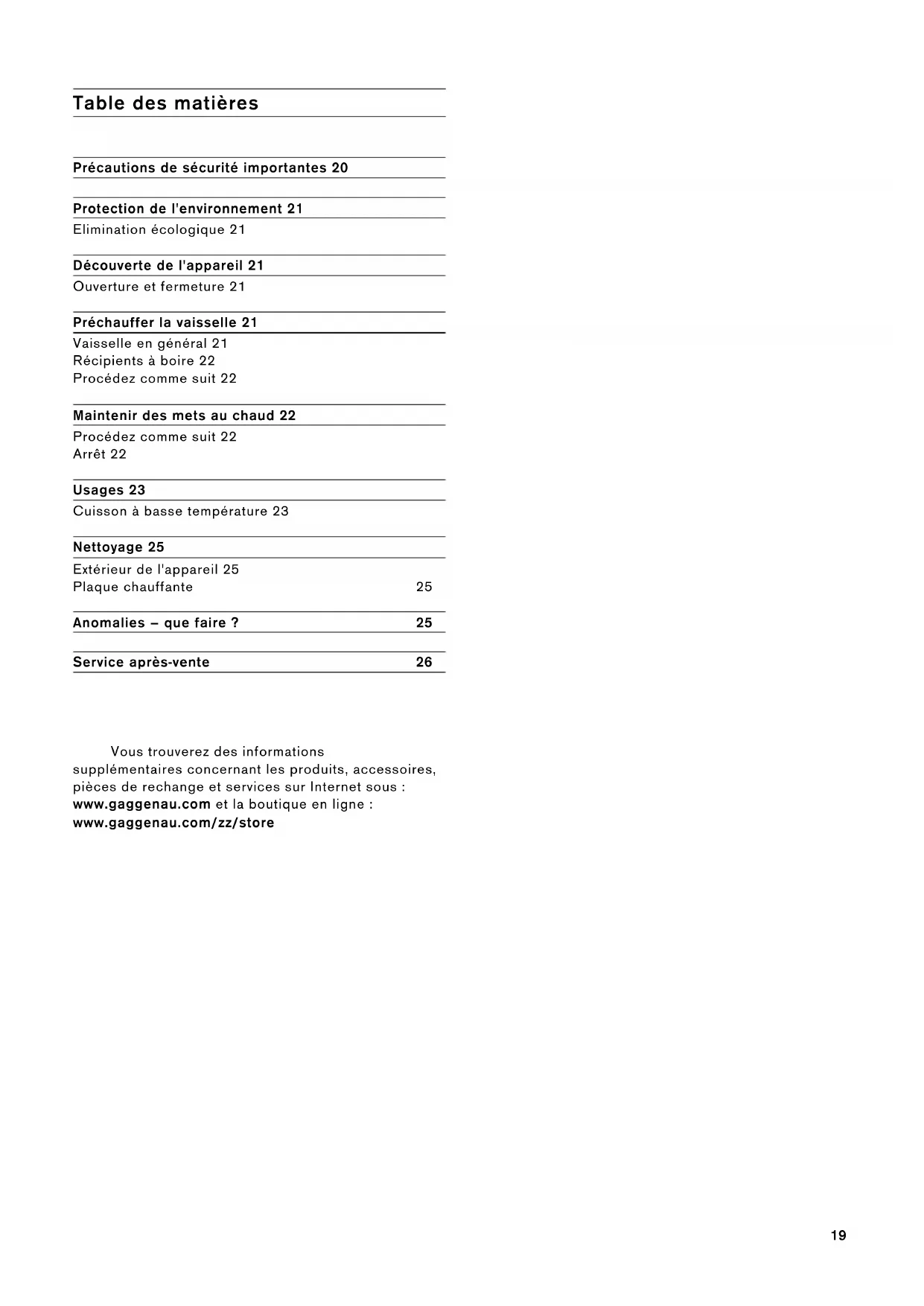 Table des matières

Précautions de sécurité importantes 20

Protection de l'environnement 21
Elimination écologique 21

Découverte de l'appareil 21
Ouverture et fermeture 21

Préchauffer la vaisselle 21
Vaisselle en général 21
Récipients à boire 22
Procédez comme suit 22

Maintenir des mets au chaud 22
Procédez comme suit 22
Arrêt 22

Usages 23
Cuisson à basse température 23

Nettoyage 25
Extérieur de l'appareil 25
Plaque chauffante 25

Anomalies – que faire ? 25

Service après-vente 26

Vous trouverez des informations supplémentaires concernant les produits, accessoires, pièces de rechange et services sur Internet sous : www.gaggenau.com et la boutique en ligne : www.gaggenau.com/zz/store

19